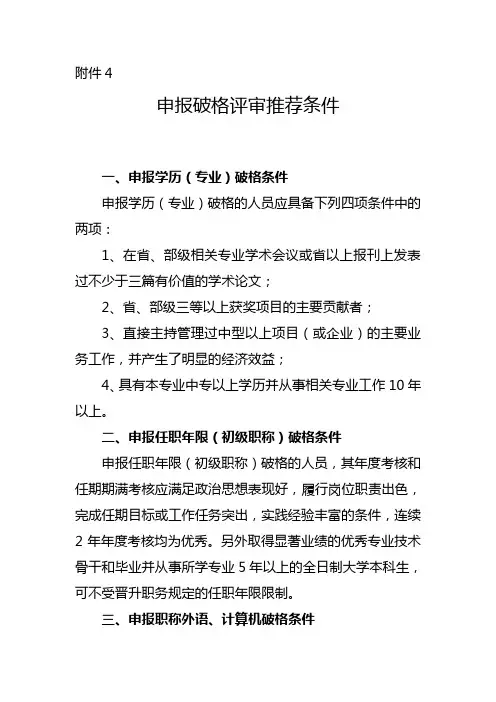 附件 4

申报破格评审推荐条件

一、申报学历（专业）破格条件

申报学历（专业）破格的人员应具备下列四项条件中的两项：

1、在省、部级相关专业学术会议或省以上报刊上发表过不少于三篇有价值的学术论文；

2、省、部级三等以上获奖项目的主要贡献者；

3、直接主持管理过中型以上项目（或企业）的主要业务工作，并产生了明显的经济效益；

4、具有本专业中专以上学历并从事相关专业工作 10 年以上。

二、申报任职年限（初级职称）破格条件

申报任职年限（初级职称）破格的人员，其年度考核和任期期满考核应满足政治思想表现好，履行岗位职责出色，完成任期目标或工作任务突出，实践经验丰富的条件，连续 2 年年度考核均为优秀。另外取得显著业绩的优秀专业技术骨干和毕业并从事所学专业 5 年以上的全日制大学本科生，可不受晋升职务规定的任职年限限制。

三、申报职称外语、计算机破格条件